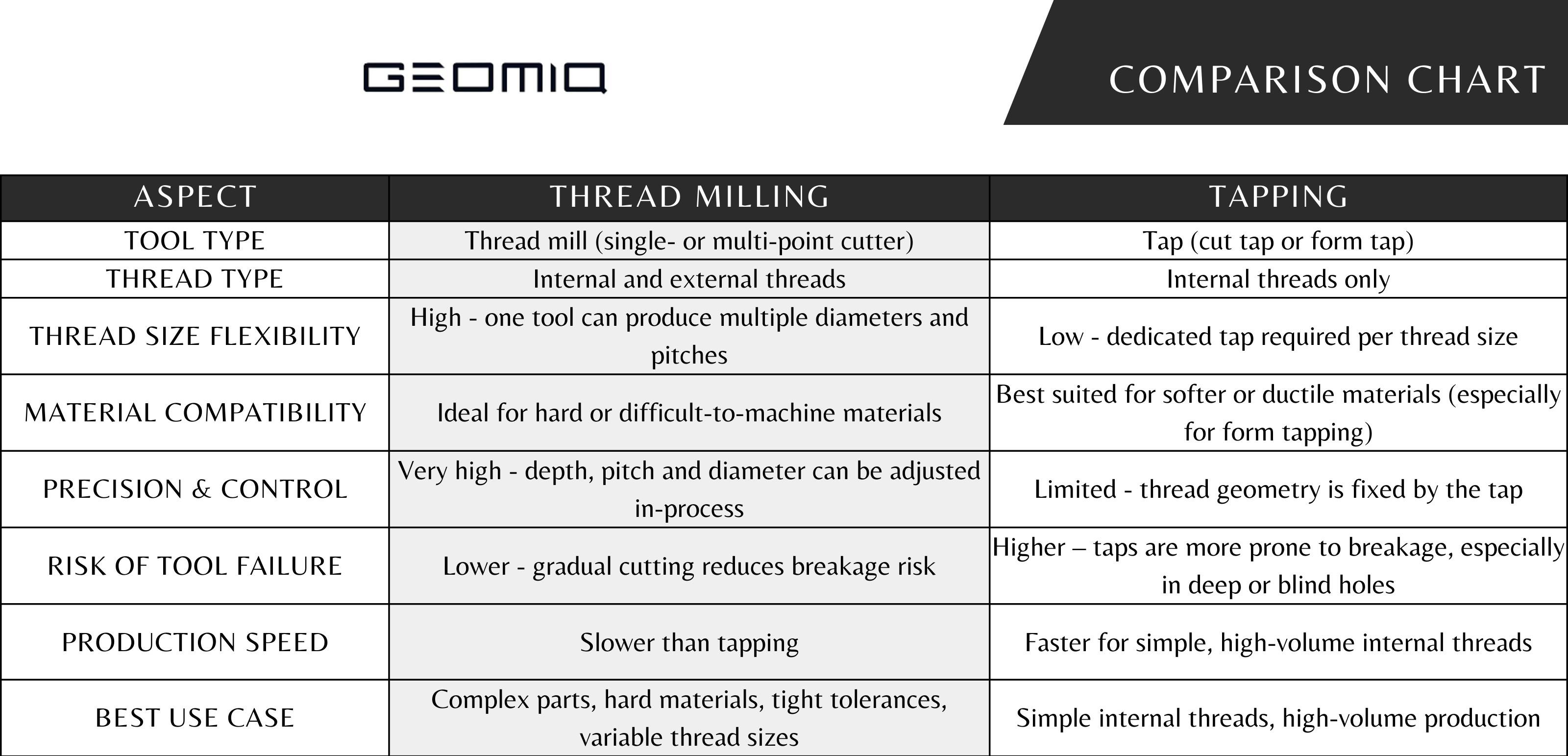 GEOMIQ

COMPARISON CHART

| ASPECT | THREAD MILLING | TAPPING |
|---|---|---|
| TOOL TYPE | Thread mill (single- or multi-point cutter) | Tap (cut tap or form tap) |
| THREAD TYPE | Internal and external threads | Internal threads only |
| THREAD SIZE FLEXIBILITY | High - one tool can produce multiple diameters and pitches | Low - dedicated tap required per thread size |
| MATERIAL COMPATIBILITY | Ideal for hard or difficult-to-machine materials | Best suited for softer or ductile materials (especially for form tapping) |
| PRECISION & CONTROL | Very high - depth, pitch and diameter can be adjusted in-process | Limited - thread geometry is fixed by the tap |
| RISK OF TOOL FAILURE | Lower - gradual cutting reduces breakage risk | Higher – taps are more prone to breakage, especially in deep or blind holes |
| PRODUCTION SPEED | Slower than tapping | Faster for simple, high-volume internal threads |
| BEST USE CASE | Complex parts, hard materials, tight tolerances, variable thread sizes | Simple internal threads, high-volume production |